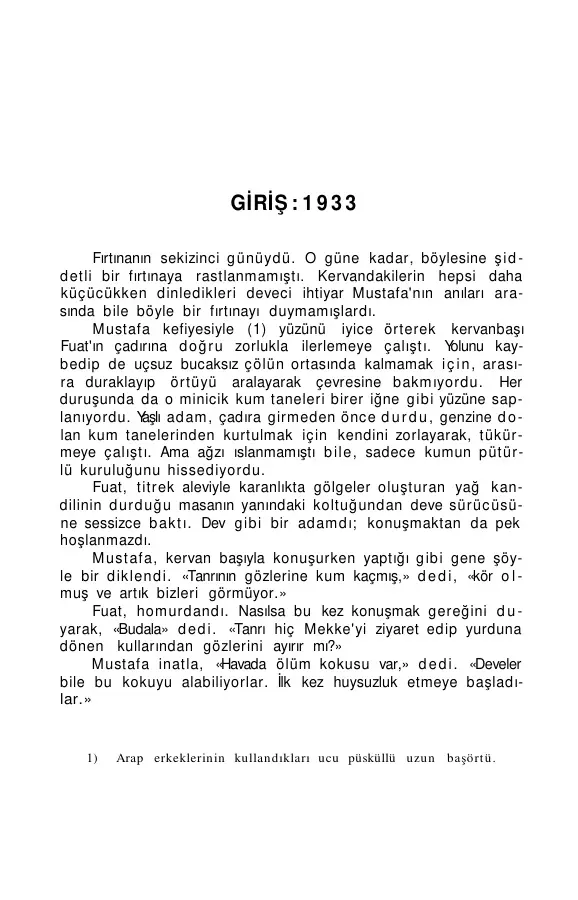 GİRİŞ : 1933

Fırtınanın sekizinci günüydü. O güne kadar, böylesine şiddetli bir fırtınaya rastlanmamıştı. Kervandakilerin hepsi daha küçücükken dinledikleri deveci ihtiyar Mustafa'nın anıları arasında bile böyle bir fırtınayı duymamışlardı.

Mustafa kefiyesiyle (1) yüzünü iyice örterek kervanbaşı Fuat'ın çadırına doğru zorlukla ilerlemeye çalıştı. Yolunu kaybedip de uçsuz bucaksız çölün ortasında kalmamak için, arasıra duraklayıp örtüyü aralayarak çevresine bakmıyordu. Her duruşunda da o minicik kum taneleri birer iğne gibi yüzüne saplanıyordu. Yaşlı adam, çadıra girmeden önce durdu, genzine dolan kum tanelerinden kurtulmak için kendini zorlayarak, tükürmeye çalıştı. Ama ağzı ıslanmamıştı bile, sadece kumun pütürlü kuruluğunu hissediyordu.

Fuat, titrek aleviyle karanlıkta gölgeler oluşturan yağ kandilinin durduğu masanın yanındaki koltuğundan deve sürücüsüne sessizce baktı. Dev gibi bir adamdı; konuşmaktan da pek hoşlanmazdı.

Mustafa, kervan başıyla konuşurken yaptığı gibi gene şöyle bir diklendi. «Tanrının gözlerine kum kaçmış,» dedi, «kör olmuş ve artık bizleri görmüyor.»

Fuat, homurdandı. Nasılsa bu kez konuşmak gereğini duyarak, «Budala» dedi. «Tanrı hiç Mekke'yi ziyaret edip yurduna dönen kullarından gözlerini ayırır mı?»

Mustafa inatla, «Havada ölüm kokusu var,» dedi. «Develer bile bu kokuyu alabiliyorlar. İlk kez huysuzluk etmeye başladılar.»

1) Arap erkeklerinin kullandıkları ucu püsküllü uzun başörtü.